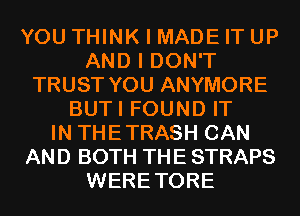 YOU THINK I MADE IT UP
AND I DON'T
TRUST YOU ANYMORE
BUT I FOUND IT
IN THE TRASH CAN
AND BOTH THE STRAPS
WERE TORE